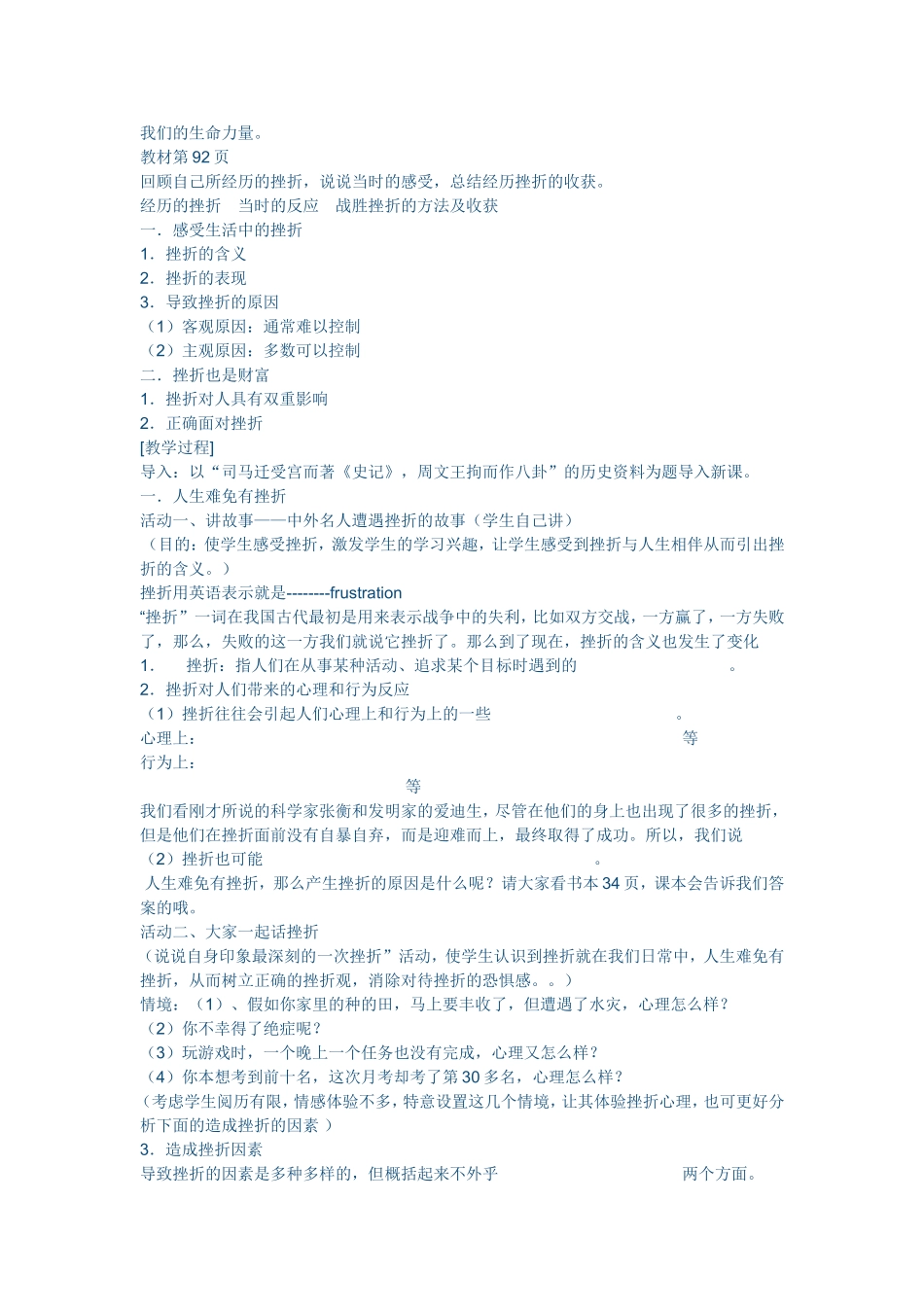 我们的生命力量。
教材第92页
回顾自己所经历的挫折，说说当时的感受，总结经历挫折的收获。
经历的挫折　当时的反应　战胜挫折的方法及收获
一．感受生活中的挫折
1．挫折的含义
2．挫折的表现
3．导致挫折的原因
（1）客观原因：通常难以控制
（2）主观原因：多数可以控制
二．挫折也是财富
1．挫折对人具有双重影响
2．正确面对挫折
[教学过程]
导入：以“司马迁受宫而著《史记》，周文王拘而作八卦”的历史资料为题导入新课。
一．人生难免有挫折
活动一、讲故事——中外名人遭遇挫折的故事（学生自己讲）
（目的：使学生感受挫折，激发学生的学习兴趣，让学生感受到挫折与人生相伴从而引出挫折的含义。）
挫折用英语表示就是--------frustration
“挫折”一词在我国古代最初是用来表示战争中的失利，比如双方交战，一方赢了，一方失败了，那么，失败的这一方我们就说它挫折了。那么到了现在，挫折的含义也发生了变化
1．　挫折：指人们在从事某种活动、追求某个目标时遇到的　　　　　　　。
2．挫折对人们带来的心理和行为反应
（1）挫折往往会引起人们心理上和行为上的一些　　　　　　　　　。
心理上：　　　　　　　　　　　　　　　　　　　　　　　　　　等
行为上：
　　　　　　　　　　　　　　　等
我们看刚才所说的科学家张衡和发明家的爱迪生，尽管在他们的身上也出现了很多的挫折，但是他们在挫折面前没有自暴自弃，而是迎难而上，最终取得了成功。所以，我们说
（2）挫折也可能　　　　　　　　　　　　　　　　　　　。
人生难免有挫折，那么产生挫折的原因是什么呢？请大家看书本34页，课本会告诉我们答案的哦。
活动二、大家一起话挫折
（说说自身印象最深刻的一次挫折”活动，使学生认识到挫折就在我们日常中，人生难免有挫折，从而树立正确的挫折观，消除对待挫折的恐惧感。。）
情境：（1）、假如你家里的种的田，马上要丰收了，但遭遇了水灾，心理怎么样？
（2）你不幸得了绝症呢？
（3）玩游戏时，一个晚上一个任务也没有完成，心理又怎么样？
（4）你本想考到前十名，这次月考却考了第30多名，心理怎么样？
（考虑学生阅历有限，情感体验不多，特意设置这几个情境，让其体验挫折心理，也可更好分析下面的造成挫折的因素 ）
3．造成挫折因素
导致挫折的因素是多种多样的，但概括起来不外乎　　　　　　　　　　两个方面。